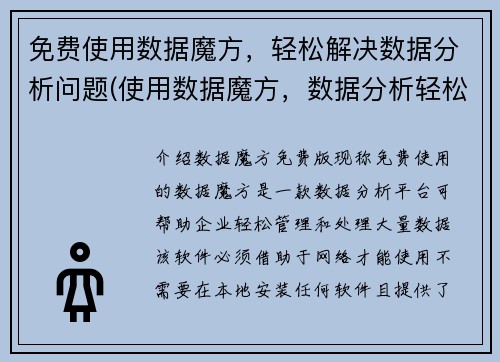 免费使用数据魔方，轻松解决数据分析问题(使用数据魔方，数据分析轻松

介绍数据魔方免费版现称免费使用的数据魔方是一款数据分析平台可帮助企业轻松管理和处理大量数据该软件必须借助于网络才能使用不需要在本地安装任何软件且提供了